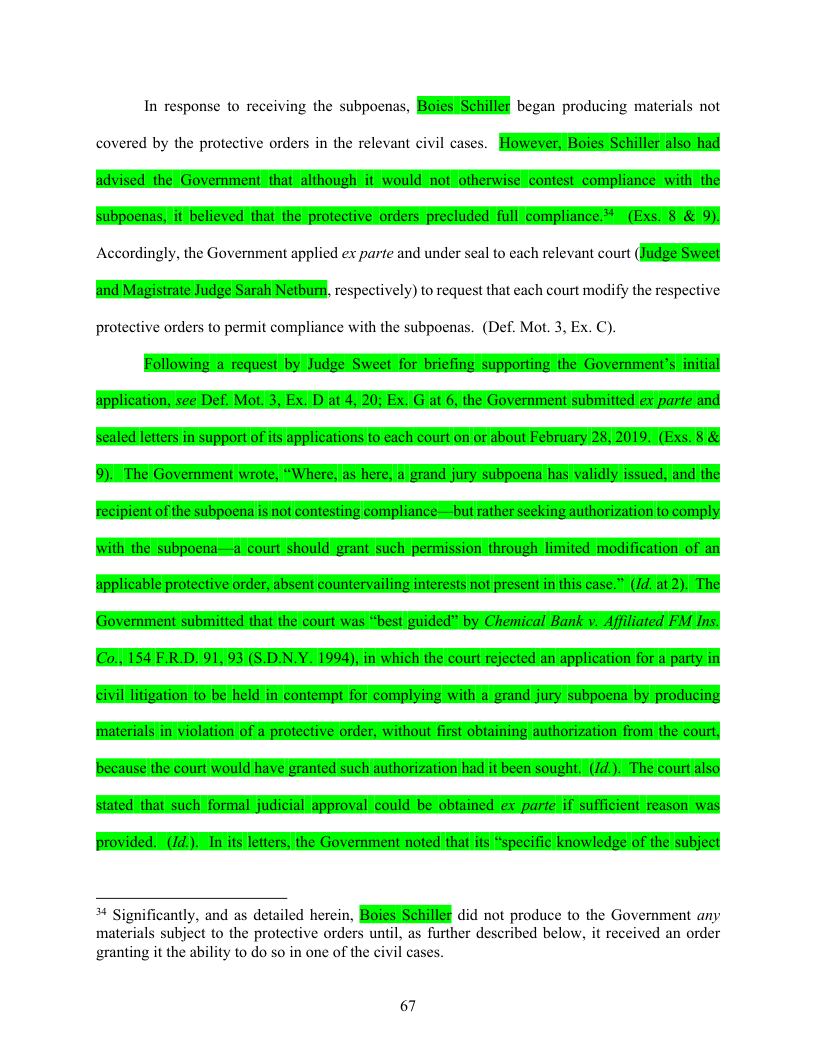 In response to receiving the subpoenas, Boies Schiller began producing materials not covered by the protective orders in the relevant civil cases. However, Boies Schiller also had advised the Government that although it would not otherwise contest compliance with the subpoenas, it believed that the protective orders precluded full compliance.$^{34}$ (Exs. 8 & 9). Accordingly, the Government applied ex parte and under seal to each relevant court (Judge Sweet and Magistrate Judge Sarah Netburn, respectively) to request that each court modify the respective protective orders to permit compliance with the subpoenas. (Def. Mot. 3, Ex. C).

Following a request by Judge Sweet for briefing supporting the Government's initial application, see Def. Mot. 3, Ex. D at 4, 20; Ex. G at 6, the Government submitted ex parte and sealed letters in support of its applications to each court on or about February 28, 2019. (Exs. 8 & 9). The Government wrote, "Where, as here, a grand jury subpoena has validly issued, and the recipient of the subpoena is not contesting compliance—but rather seeking authorization to comply with the subpoena—a court should grant such permission through limited modification of an applicable protective order, absent countervailing interests not present in this case." (Id. at 2). The Government submitted that the court was "best guided" by Chemical Bank v. Affiliated FM Ins. Co., 154 F.R.D. 91, 93 (S.D.N.Y. 1994), in which the court rejected an application for a party in civil litigation to be held in contempt for complying with a grand jury subpoena by producing materials in violation of a protective order, without first obtaining authorization from the court, because the court would have granted such authorization had it been sought. (Id.). The court also stated that such formal judicial approval could be obtained ex parte if sufficient reason was provided. (Id.). In its letters, the Government noted that its "specific knowledge of the subject

$^{34}$ Significantly, and as detailed herein, Boies Schiller did not produce to the Government any materials subject to the protective orders until, as further described below, it received an order granting it the ability to do so in one of the civil cases.

67